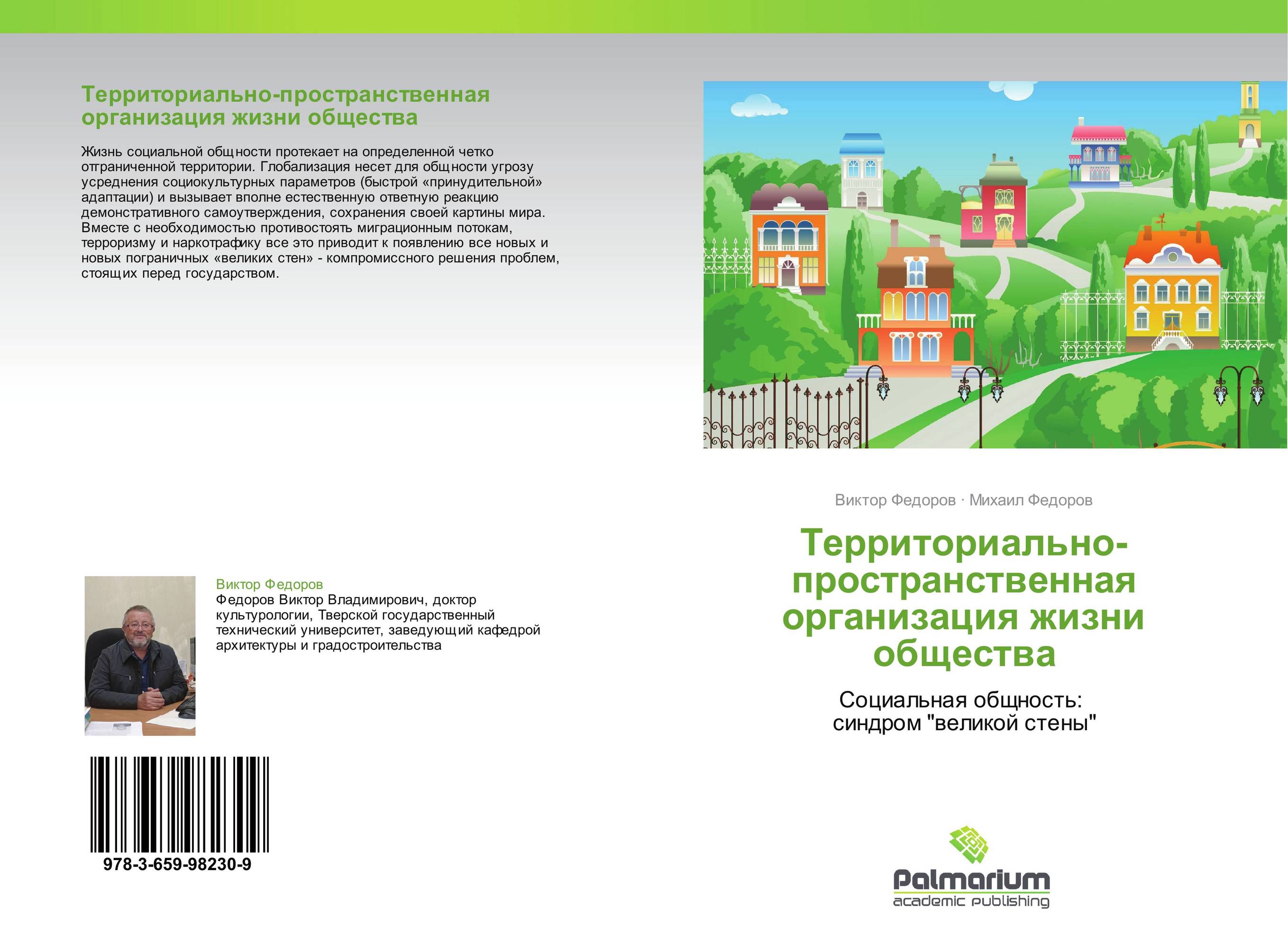 Территориально-пространственная организация жизни общества

Жизнь социальной общности протекает на определенной четко отграниченной территории. Глобализация несет для общности угрозу усреднения социокультурных параметров (быстрой «принудительной» адаптации) и вызывает вполне естественную ответную реакцию демонстративного самоутверждения, сохранения своей картины мира. Вместе с необходимостью противостоять миграционным потокам, терроризму и наркотрафику все это приводит к появлению все новых и новых пограничных «великих стен» - компромиссного решения проблем, стоящих перед государством.

Виктор Федоров
Федоров Виктор Владимирович, доктор культурологии, Тверской государственный технический университет, заведующий кафедрой архитектуры и градостроительства

978-3-659-98230-9

Виктор Федоров · Михаил Федоров

Территориально-пространственная организация жизни общества

Социальная общность: синдром "великой стены"

Palmarium
academic publishing